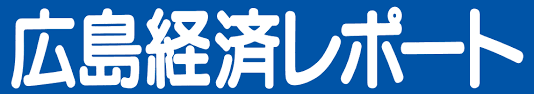 広島経済レポート